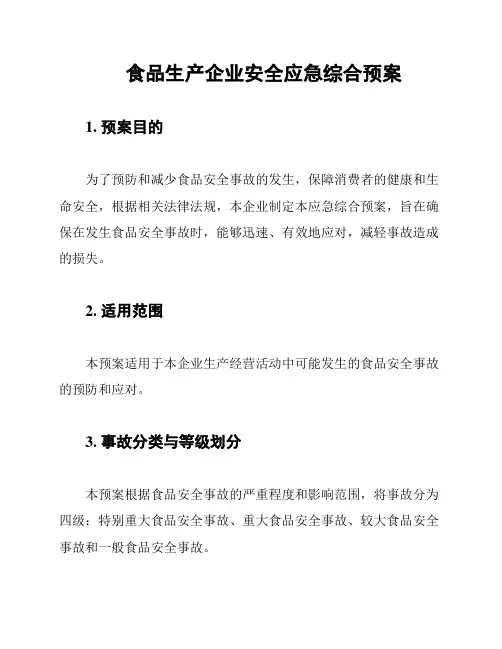 食品生产企业安全应急综合预案

1. 预案目的

为了预防和减少食品安全事故的发生，保障消费者的健康和生命安全，根据相关法律法规，本企业制定本应急综合预案，旨在确保在发生食品安全事故时，能够迅速、有效地应对，减轻事故造成的损失。

2. 适用范围

本预案适用于本企业生产经营活动中可能发生的食品安全事故的预防和应对。

3. 事故分类与等级划分

本预案根据食品安全事故的严重程度和影响范围，将事故分为四级：特别重大食品安全事故、重大食品安全事故、较大食品安全事故和一般食品安全事故。